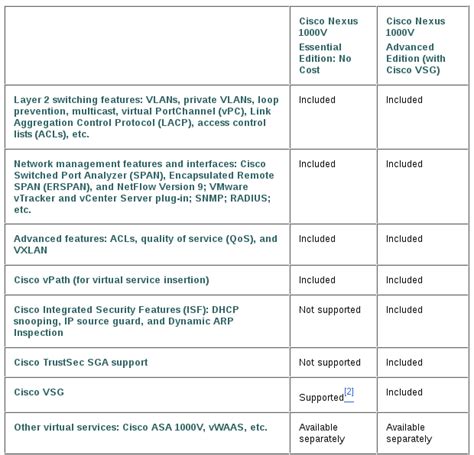 | | Cisco Nexus 1000V Essential Edition: No Cost | Cisco Nexus 1000V Advanced Edition (with Cisco VSG) |
|---|---|---|
| Layer 2 switching features: VLANs, private VLANs, loop prevention, multicast, virtual PortChannel (vPC), Link Aggregation Control Protocol (LACP), access control lists (ACLs), etc. | Included | Included |
| Network management features and interfaces: Cisco Switched Port Analyzer (SPAN), Encapsulated Remote SPAN (ERSPAN), and NetFlow Version 9; VMware vTracker and vCenter Server plug-in; SNMP; RADIUS; etc. | Included | Included |
| Advanced features: ACLs, quality of service (QoS), and VXLAN | Included | Included |
| Cisco vPath (for virtual service insertion) | Included | Included |
| Cisco Integrated Security Features (ISF): DHCP snooping, IP source guard, and Dynamic ARP Inspection | Not supported | Included |
| Cisco TrustSec SGA support | Not supported | Included |
| Cisco VSG | Supported[2] | Included |
| Other virtual services: Cisco ASA 1000V, vWAAS, etc. | Available separately | Available separately |